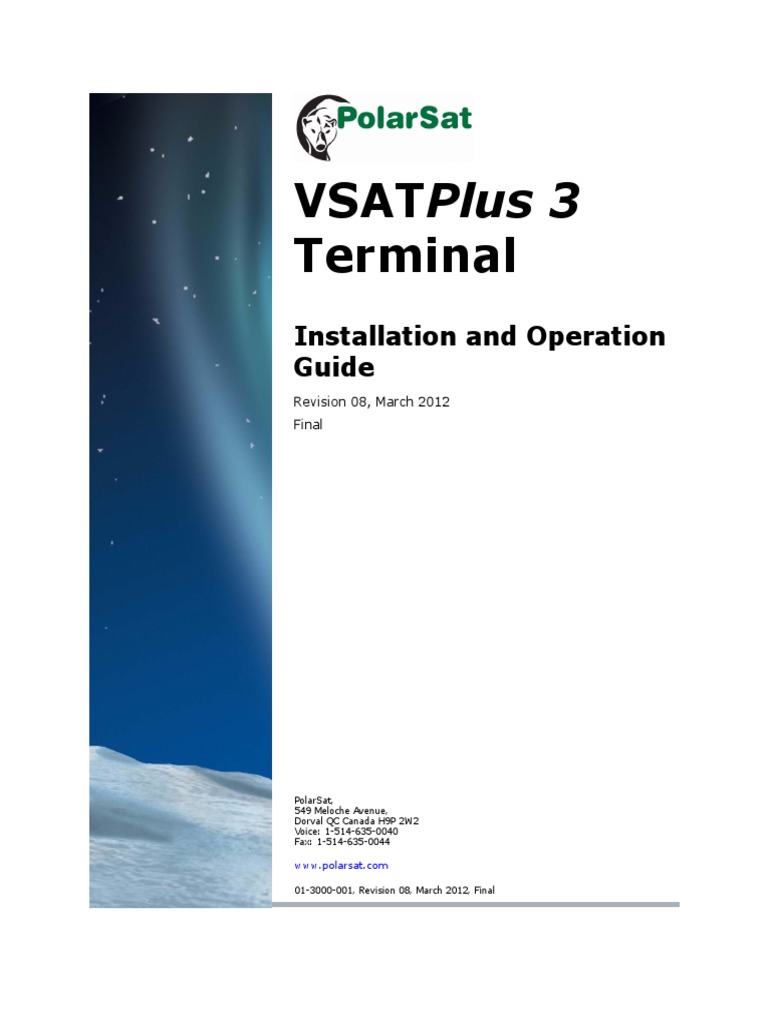 PolarSat

VSATPlus 3 Terminal

Installation and Operation Guide

Revision 08, March 2012

Final

PolarSat,
549 Meloche Avenue,
Dorval QC Canada H9P 2W2
Voice: 1-514-635-0040
Fax: 1-514-635-0044

www.polarsat.com

01-3000-001, Revision 08, March 2012, Final